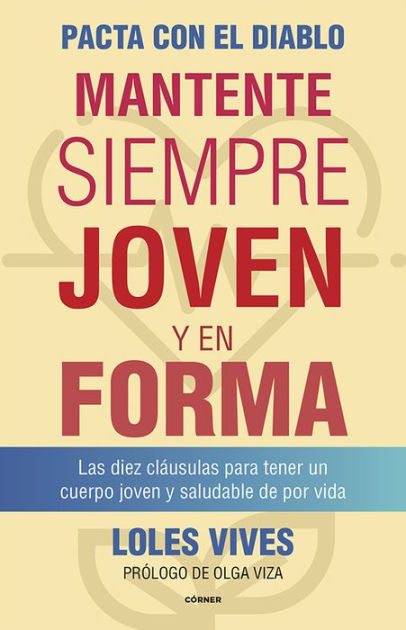 PACTA CON EL DIABLO

MANTENTE SIEMPRE JOVEN Y EN FORMA

Las diez cláusulas para tener un cuerpo joven y saludable de por vida

LOLES VIVES

PRÓLOGO DE OLGA VIZA

CÓRNER